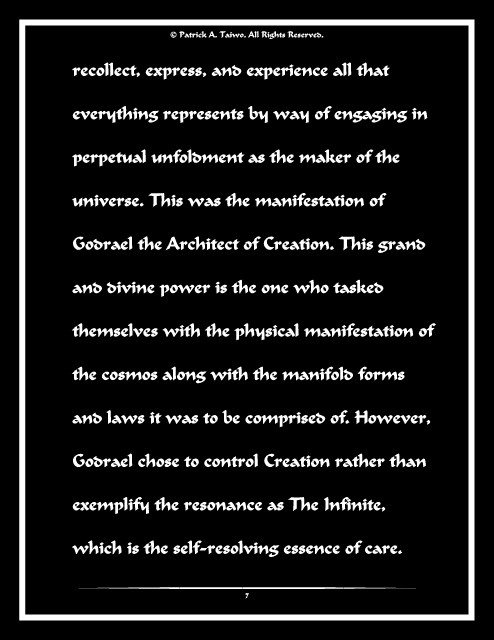 © Patrick A. Taiwo. All Rights Reserved.

recollect, express, and experience all that everything represents by way of engaging in perpetual unfoldment as the maker of the universe. This was the manifestation of Godrael the Architect of Creation. This grand and divine power is the one who tasked themselves with the physical manifestation of the cosmos along with the manifold forms and laws it was to be comprised of. However, Godrael chose to control Creation rather than exemplify the resonance as The Infinite, which is the self-resolving essence of care.

7